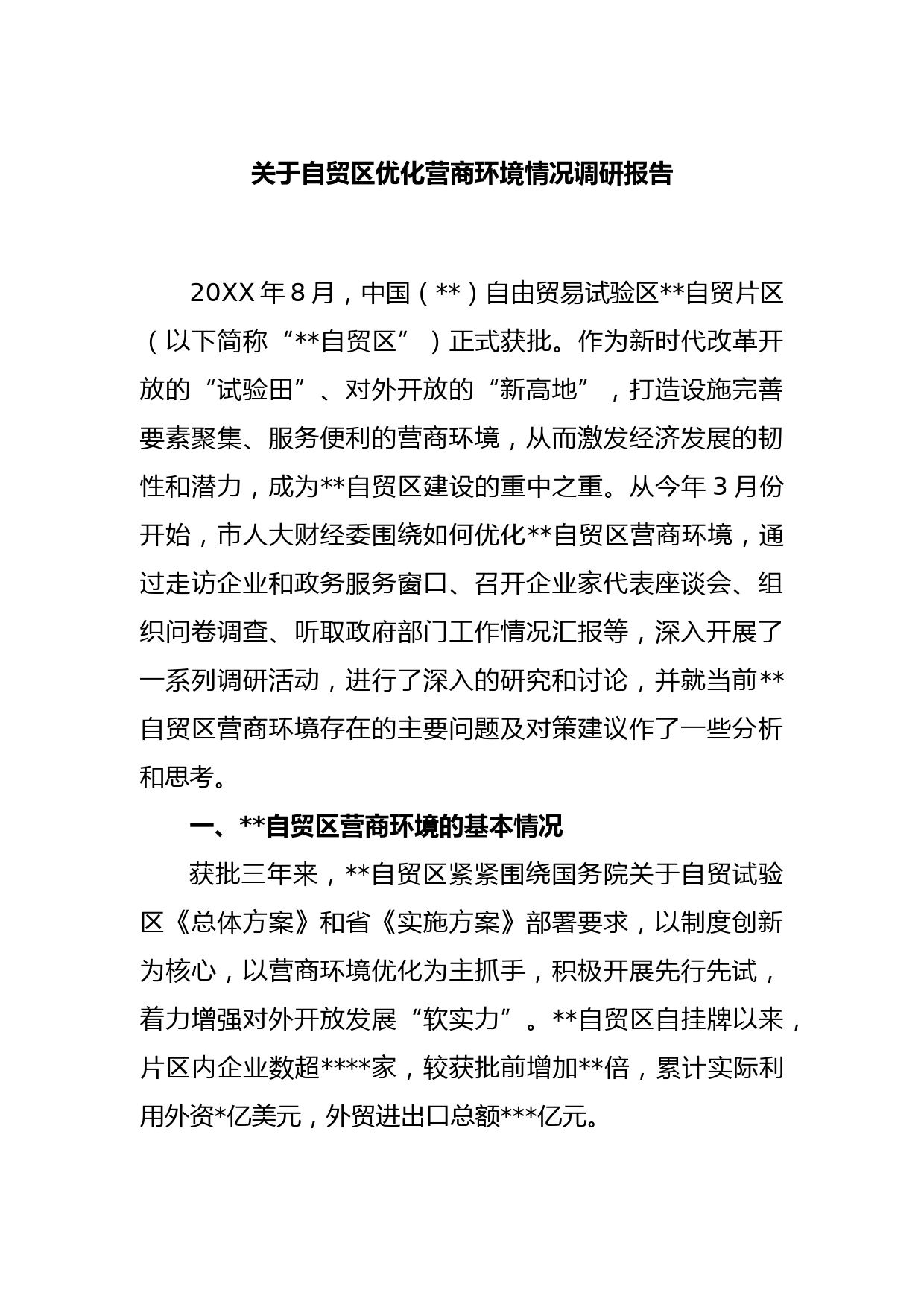 关于自贸区优化营商环境情况调研报告

20XX年8月，中国（**）自由贸易试验区**自贸片区（以下简称“**自贸区”）正式获批。作为新时代改革开放的“试验田”、对外开放的“新高地”，打造设施完善要素聚集、服务便利的营商环境，从而激发经济发展的韧性和潜力，成为**自贸区建设的重中之重。从今年3月份开始，市人大财经委围绕如何优化**自贸区营商环境，通过走访企业和政务服务窗口、召开企业家代表座谈会、组织问卷调查、听取政府部门工作情况汇报等，深入开展了一系列调研活动，进行了深入的研究和讨论，并就当前**自贸区营商环境存在的主要问题及对策建议作了一些分析和思考。

一、**自贸区营商环境的基本情况

获批三年来，**自贸区紧紧围绕国务院关于自贸试验区《总体方案》和省《实施方案》部署要求，以制度创新为核心，以营商环境优化为主抓手，积极开展先行先试，着力增强对外开放发展“软实力”。**自贸区自挂牌以来，片区内企业数超****家，较获批前增加**倍，累计实际利用外资*亿美元，外贸进出口总额***亿元。